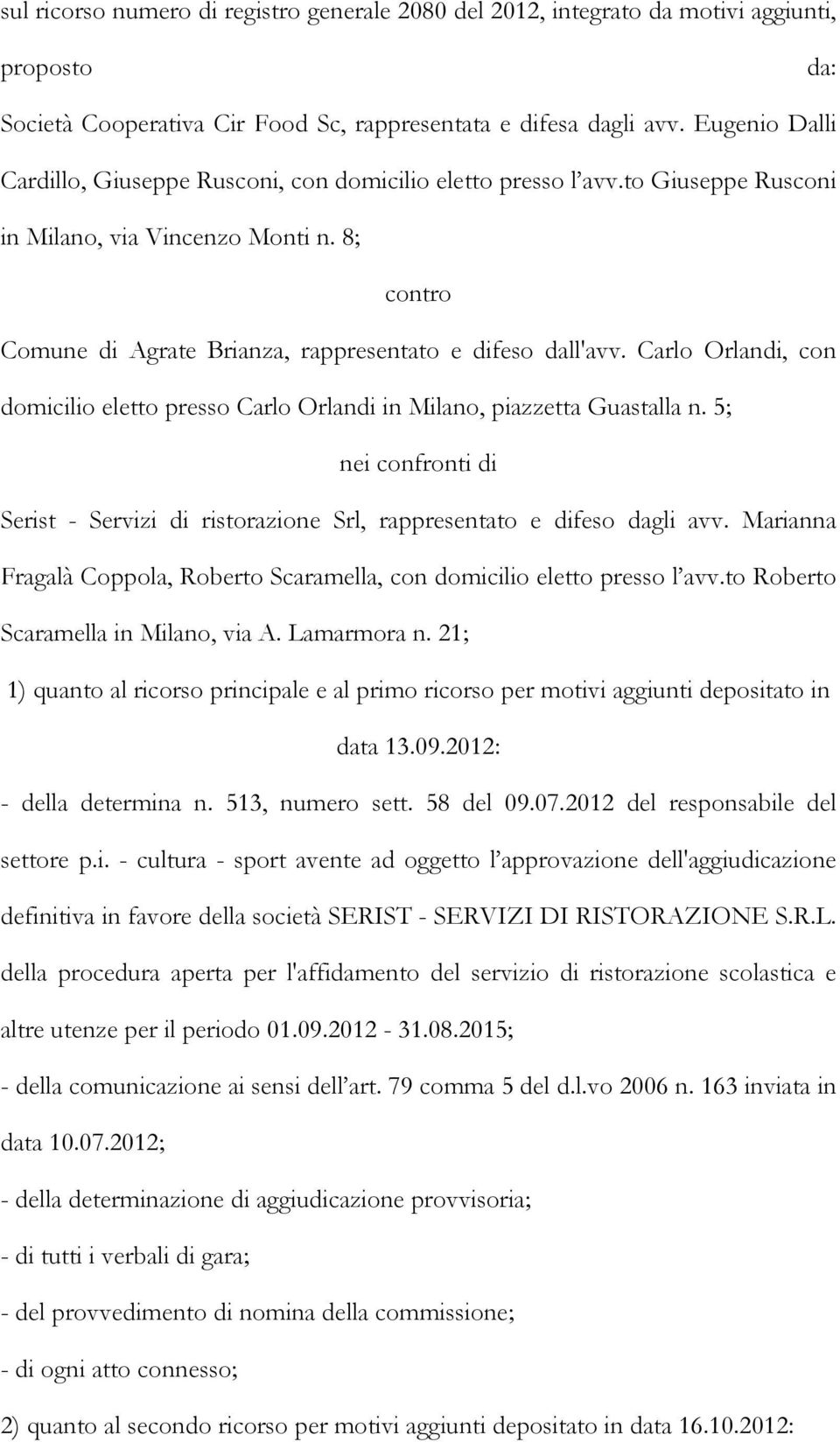 sul ricorso numero di registro generale 2080 del 2012, integrato da motivi aggiunti, proposto da:

Società Cooperativa Cir Food Sc, rappresentata e difesa dagli avv. Eugenio Dalli Cardillo, Giuseppe Rusconi, con domicilio eletto presso l'avv.to Giuseppe Rusconi in Milano, via Vincenzo Monti n. 8;

contro

Comune di Agrate Brianza, rappresentato e difeso dall'avv. Carlo Orlandi, con domicilio eletto presso Carlo Orlandi in Milano, piazzetta Guastalla n. 5;

nei confronti di

Serist - Servizi di ristorazione Srl, rappresentato e difeso dagli avv. Marianna Fragalà Coppola, Roberto Scaramella, con domicilio eletto presso l'avv.to Roberto Scaramella in Milano, via A. Lamarmora n. 21;

1) quanto al ricorso principale e al primo ricorso per motivi aggiunti depositato in data 13.09.2012:

- della determina n. 513, numero sett. 58 del 09.07.2012 del responsabile del settore p.i. - cultura - sport avente ad oggetto l'approvazione dell'aggiudicazione definitiva in favore della società SERIST - SERVIZI DI RISTORAZIONE S.R.L. della procedura aperta per l'affidamento del servizio di ristorazione scolastica e altre utenze per il periodo 01.09.2012 - 31.08.2015;

- della comunicazione ai sensi dell'art. 79 comma 5 del d.l.vo 2006 n. 163 inviata in data 10.07.2012;

- della determinazione di aggiudicazione provvisoria;

- di tutti i verbali di gara;

- del provvedimento di nomina della commissione;

- di ogni atto connesso;

2) quanto al secondo ricorso per motivi aggiunti depositato in data 16.10.2012: